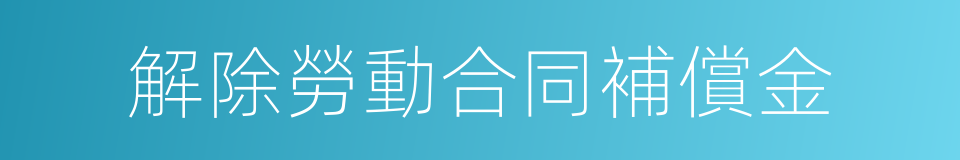 解除勞動合同補償金